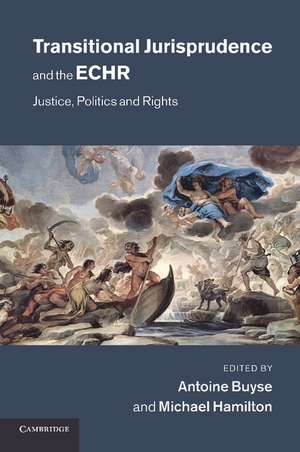 Transitional Jurisprudence and the ECHR

Justice, Politics and Rights

EDITED BY
Antoine Buyse
and Michael Hamilton

CAMBRIDGE